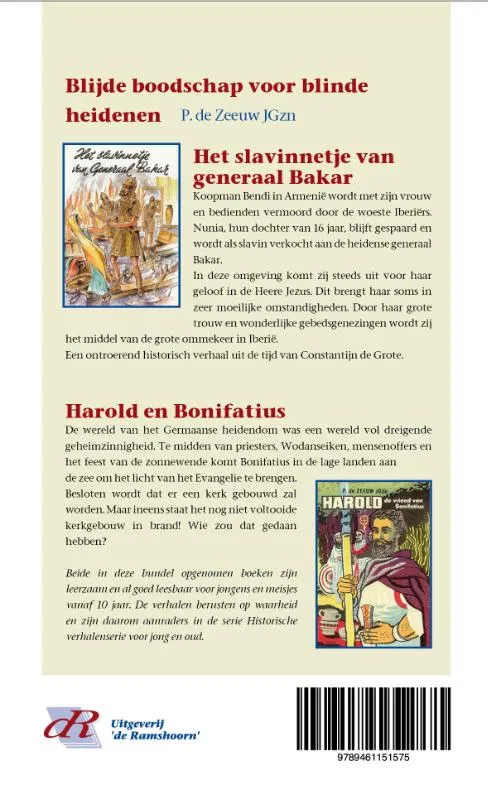 Blijde boodschap voor blinde heidenen P. de Zeeuw JGzn

Het slavinnetje van Generaal Bakar

Het slavinnetje van generaal Bakar

Koopman Bendi in Armenië wordt met zijn vrouw en bedienden vermoord door de woeste Iberiërs. Nunia, hun dochter van 16 jaar, blijft gespaard en wordt als slavin verkocht aan de heidense generaal Bakar.

In deze omgeving komt zij steeds uit voor haar geloof in de Heere Jezus. Dit brengt haar soms in zeer moeilijke omstandigheden. Door haar grote trouw en wonderlijke gebedsgenezingen wordt zij het middel van de grote ommekeer in Iberië.

Een ontroerend historisch verhaal uit de tijd van Constantijn de Grote.

Harold en Bonifatius

De wereld van het Germaanse heidendom was een wereld vol dreigende geheimzinnigheid. Te midden van priesters, Wodanseiken, mensenoffers en het feest van de zonnewende komt Bonifatius in de lage landen aan de zee om het licht van het Evangelie te brengen.

Besloten wordt dat er een kerk gebouwd zal worden. Maar ineens staat het nog niet voltooide kerkgebouw in brand! Wie zou dat gedaan hebben?

P. de ZEEUW JGzn
HAROLD
de vriend van Bonifatius

Beide in deze bundel opgenomen boeken zijn leerzaam en al goed leesbaar voor jongens en meisjes vanaf 10 jaar. De verhalen berusten op waarheid en zijn daarom aanraders in de serie Historische verhalenserie voor jong en oud.

dR
Uitgeverij 'de Ramshoorn'

9789461151575